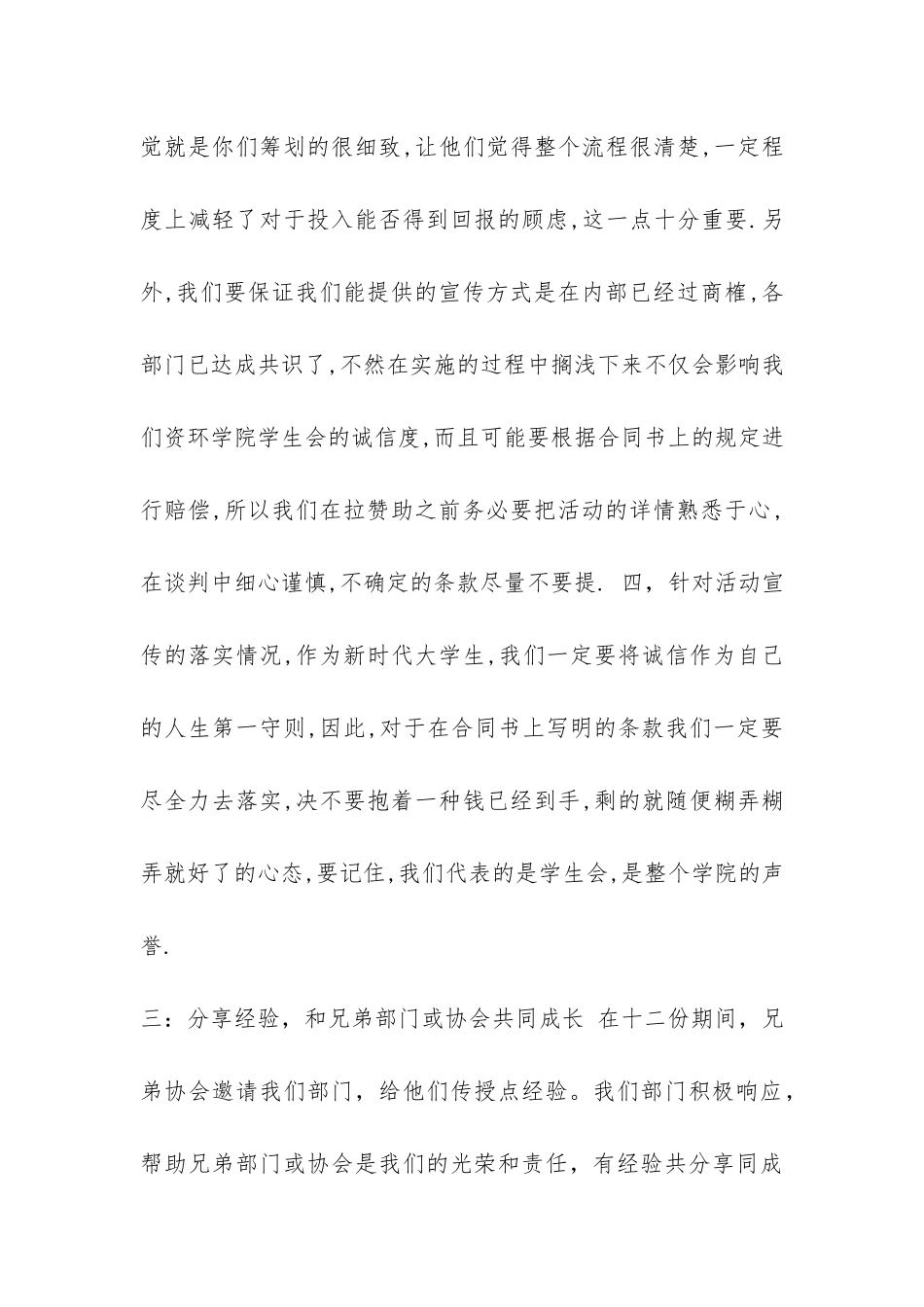 觉就是你们筹划的很细致,让他们觉得整个流程很清楚,一定程度上减轻了对于投入能否得到回报的顾虑,这一点十分重要.另外,我们要保证我们能提供的宣传方式是在内部已经过商榷,各部门已达成共识了,不然在实施的过程中搁浅下来不仅会影响我们资环学院学生会的诚信度,而且可能要根据合同书上的规定进行赔偿,所以我们在拉赞助之前务必要把活动的详情熟悉于心,在谈判中细心谨慎,不确定的条款尽量不要提. 四，针对活动宣传的落实情况,作为新时代大学生,我们一定要将诚信作为自己的人生第一守则,因此,对于在合同书上写明的条款我们一定要尽全力去落实,决不要抱着一种钱已经到手,剩的就随便糊弄糊弄就好了的心态,要记住,我们代表的是学生会,是整个学院的声誉.

三：分享经验，和兄弟部门或协会共同成长 在十二份期间，兄弟协会邀请我们部门，给他们传授点经验。我们部门积极响应，帮助兄弟部门或协会是我们的光荣和责任，有经验共分享同成